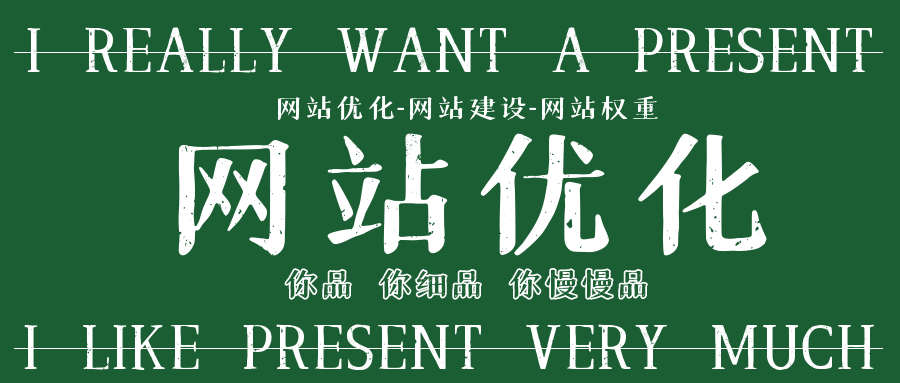 I REALLY WANT A PRESENT

网站优化-网站建设-网站权重

网站优化

你品 你细品 你慢慢品

I LIKE PRESENT VERY MUCH